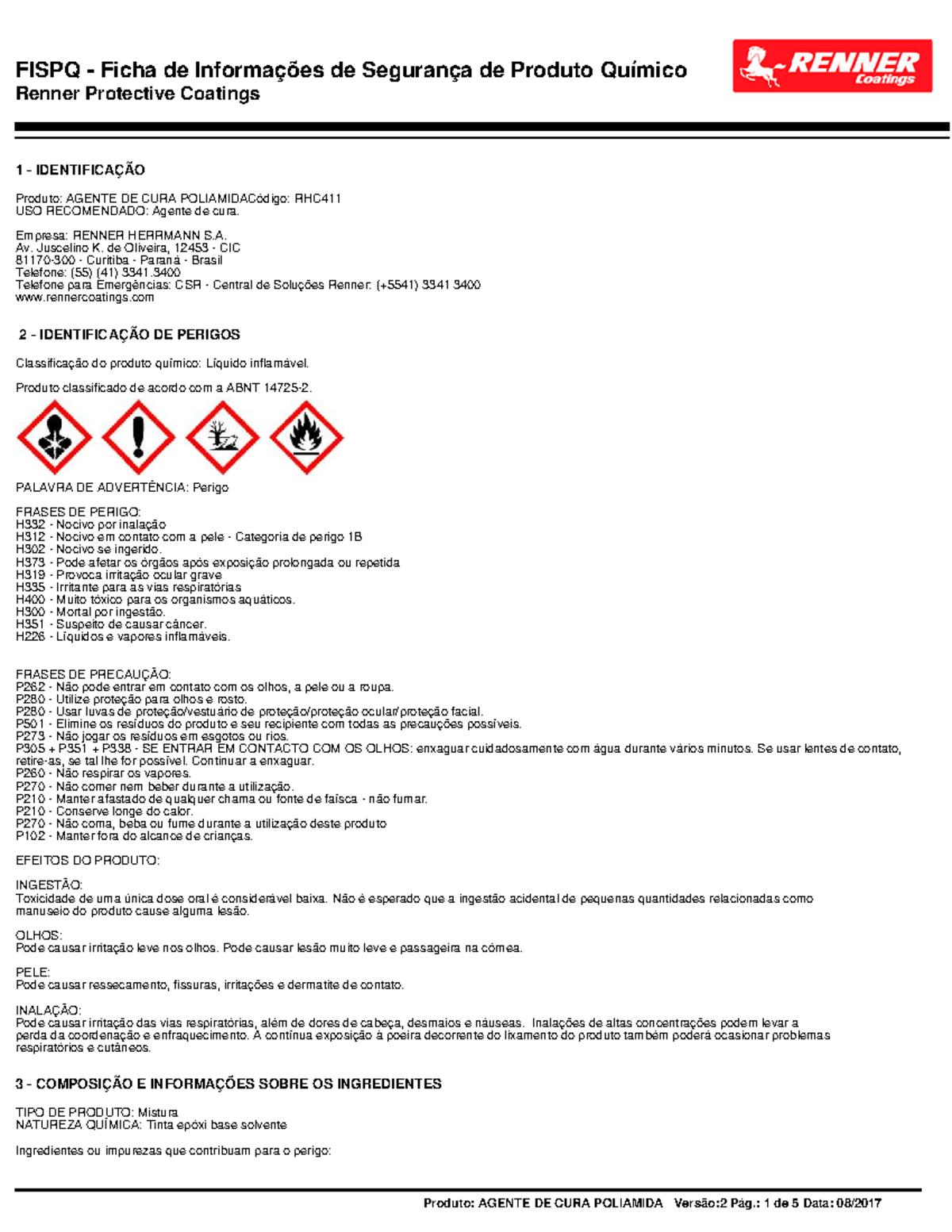 FISPQ - Ficha de Informações de Segurança de Produto Químico
Renner Protective Coatings

RENNER
Coatings

1 - IDENTIFICAÇÃO

Produto: AGENTE DE CURA POLIAMIDACódigo: RHC411
USO RECOMENDADO: Agente de cura.

Empresa: RENNER HERRMANN S.A.
Av. Juscelino K. de Oliveira, 12453 - CIC
81170-300 - Curitiba - Paraná - Brasil
Telefone: (55) (41) 3341.3400
Telefone para Emergências: CSR - Central de Soluções Renner: (+5541) 3341 3400
www.rennercoatings.com

2 - IDENTIFICAÇÃO DE PERIGOS

Classificação do produto químico: Líquido inflamável.

Produto classificado de acordo com a ABNT 14725-2.

PALAVRA DE ADVERTÊNCIA: Perigo

FRASES DE PERIGO:
H332 - Nocivo por inalação
H312 - Nocivo em contato com a pele - Categoria de perigo 1B
H302 - Nocivo se ingerido.
H373 - Pode afetar os órgãos após exposição prolongada ou repetida
H319 - Provoca irritação ocular grave
H335 - Irritante para as vias respiratórias
H400 - Muito tóxico para os organismos aquáticos.
H300 - Mortal por ingestão.
H351 - Suspeito de causar câncer.
H226 - Líquidos e vapores inflamáveis.

FRASES DE PRECAUÇÃO:
P262 - Não pode entrar em contato com os olhos, a pele ou a roupa.
P280 - Utilize proteção para olhos e rosto.
P280 - Usar luvas de proteção/vestuário de proteção/proteção ocular/proteção facial.
P501 - Elimine os resíduos do produto e seu recipiente com todas as precauções possíveis.
P273 - Não jogar os resíduos em esgotos ou rios.
P305 + P351 + P338 - SE ENTRAR EM CONTACTO COM OS OLHOS: enxaguar cuidadosamente com água durante vários minutos. Se usar lentes de contato, retire-as, se tal lhe for possível. Continuar a enxaguar.
P260 - Não respirar os vapores.
P270 - Não comer nem beber durante a utilização.
P210 - Manter afastado de qualquer chama ou fonte de faísca - não fumar.
P210 - Conserve longe do calor.
P270 - Não coma, beba ou fume durante a utilização deste produto
P102 - Manter fora do alcance de crianças.

EFEITOS DO PRODUTO:

INGESTÃO:
Toxicidade de uma única dose oral é considerável baixa. Não é esperado que a ingestão acidental de pequenas quantidades relacionadas como manuseio do produto cause alguma lesão.

OLHOS:
Pode causar irritação leve nos olhos. Pode causar lesão muito leve e passageira na córnea.

PELE:
Pode causar ressecamento, fissuras, irritações e dermatite de contato.

INALAÇÃO:
Pode causar irritação das vias respiratórias, além de dores de cabeça, desmaios e náuseas. Inalações de altas concentrações podem levar a perda da coordenação e enfraquecimento. A contínua exposição à poeira decorrente do lixamento do produto também poderá ocasionar problemas respiratórios e cutâneos.

3 - COMPOSIÇÃO E INFORMAÇÕES SOBRE OS INGREDIENTES

TIPO DE PRODUTO: Mistura
NATUREZA QUÍMICA: Tinta epóxi base solvente

Ingredientes ou impurezas que contribuam para o perigo:

Produto: AGENTE DE CURA POLIAMIDA Versão:2 Pág.: 1 de 5 Data: 08/2017